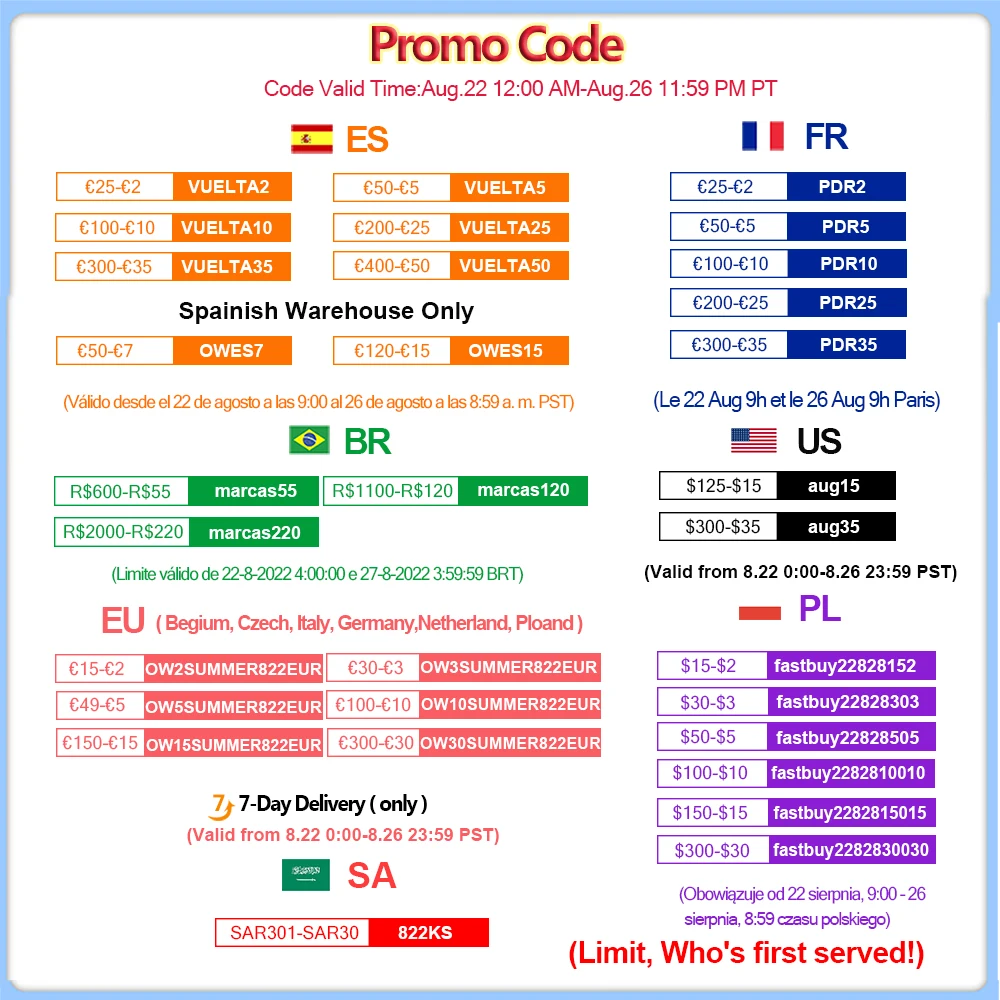 Promo Code

Code Valid Time:Aug.22 12:00 AM-Aug.26 11:59 PM PT

ES

€25-€2 VUELTA2
€50-€5 VUELTA5
€100-€10 VUELTA10
€200-€25 VUELTA25
€300-€35 VUELTA35
€400-€50 VUELTA50

Spainish Warehouse Only

€50-€7 OWES7
€120-€15 OWES15

(Válido desde el 22 de agosto a las 9:00 al 26 de agosto a las 8:59 a. m. PST)

BR

R$600-R$55 marcas55
R$1100-R$120 marcas120
R$2000-R$220 marcas220

(Limite válido de 22-8-2022 4:00:00 e 27-8-2022 3:59:59 BRT)

EU ( Begium, Czech, Italy, Germany,Netherland, Ploand )

€15-€2 OW2SUMMER822EUR
€30-€3 OW3SUMMER822EUR
€49-€5 OW5SUMMER822EUR
€100-€10 OW10SUMMER822EUR
€150-€15 OW15SUMMER822EUR
€300-€30 OW30SUMMER822EUR

7-Day Delivery ( only )

(Valid from 8.22 0:00-8.26 23:59 PST)

SA

SAR301-SAR30 822KS

FR

€25-€2 PDR2
€50-€5 PDR5
€100-€10 PDR10
€200-€25 PDR25
€300-€35 PDR35

(Le 22 Aug 9h et le 26 Aug 9h Paris)

US

$125-$15 aug15
$300-$35 aug35

(Valid from 8.22 0:00-8.26 23:59 PST)

PL

$15-$2 fastbuy22828152
$30-$3 fastbuy22828303
$50-$5 fastbuy22828505
$100-$10 fastbuy2282810010
$150-$15 fastbuy2282815015
$300-$30 fastbuy2282830030

(Obowiązuje od 22 sierpnia, 9:00 - 26 sierpnia, 8:59 czasu polskiego)

(Limit, Who's first served!)